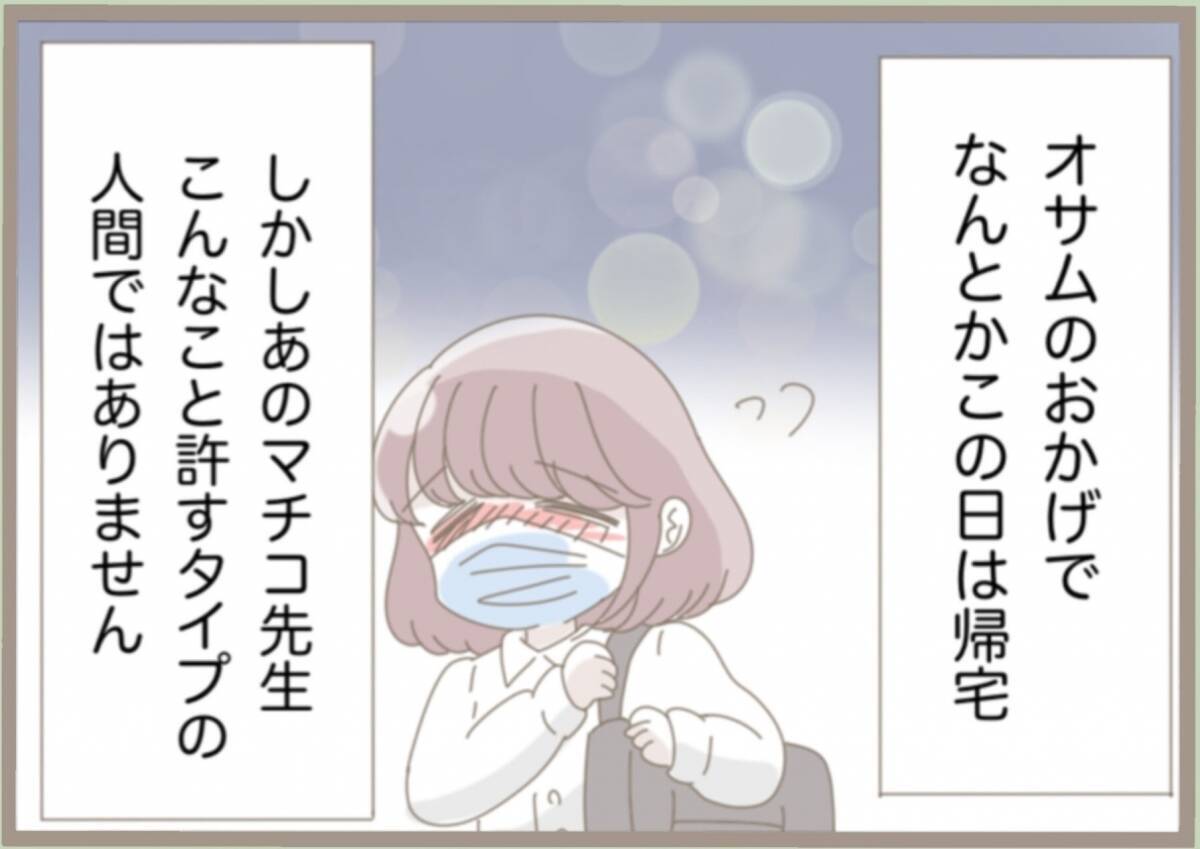 オサムのおかげで
なんとかこの日は帰宅

しかしあのマチコ先生
こんなこと許すタイプの
人間ではありません